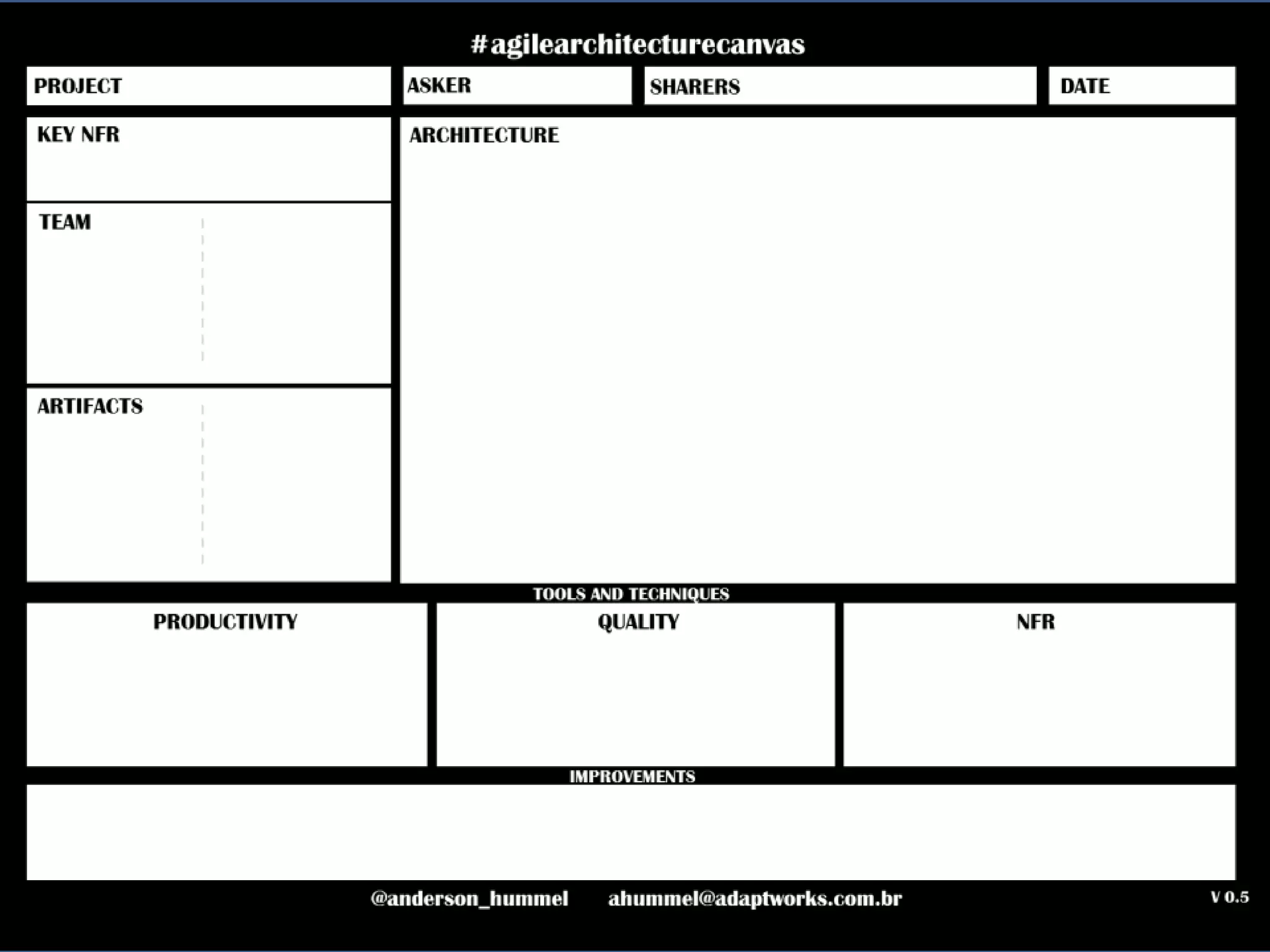 #agilearchitecturecanvas

PROJECT

ASKER

SHARERS

DATE

KEY NFR

TEAM

ARTIFACTS

ARCHITECTURE

TOOLS AND TECHNIQUES

PRODUCTIVITY

QUALITY

NFR

IMPROVEMENTS

@anderson_hummel ahummel@adaptworks.com.br

V 0.5